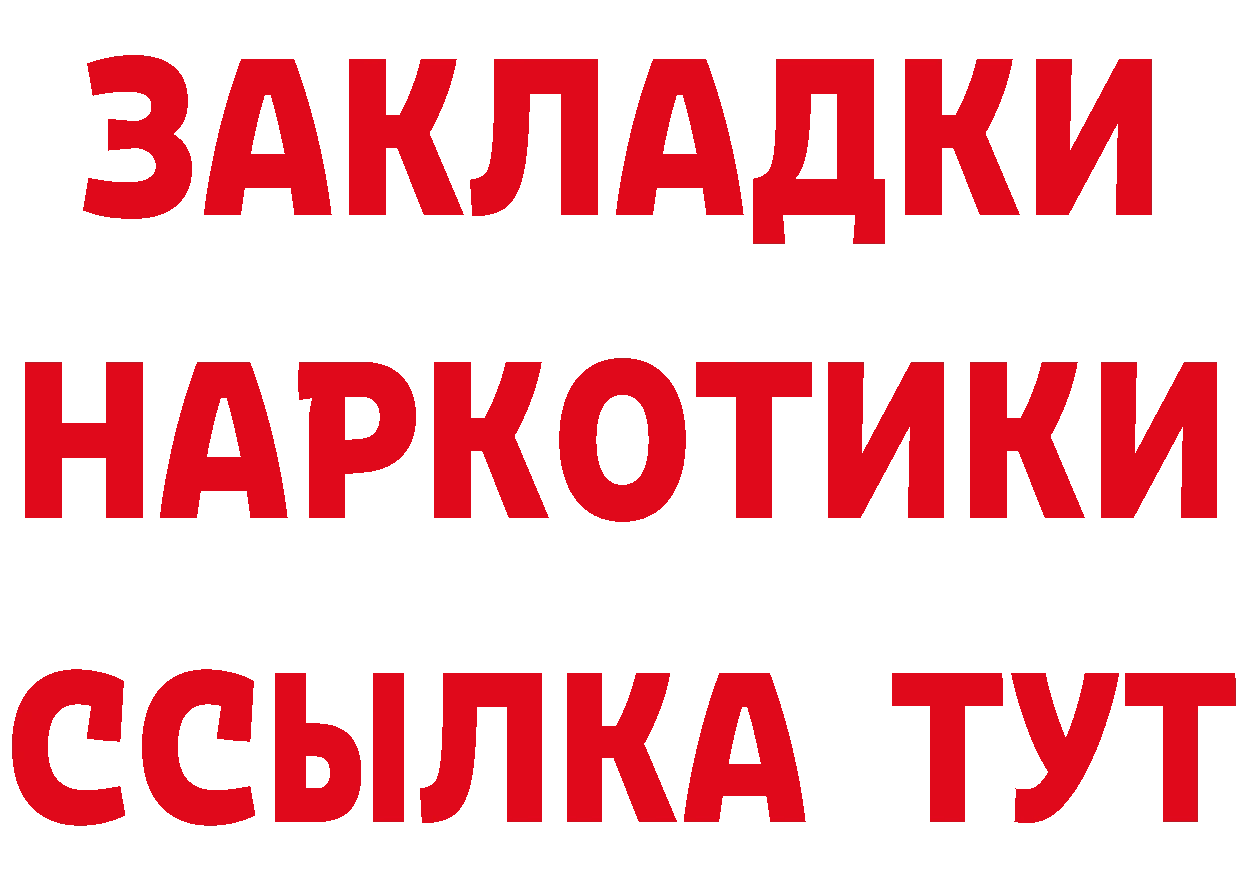 ЗАКЛАДКИ НАРКОТИКИ ССЫЛКА ТУТ